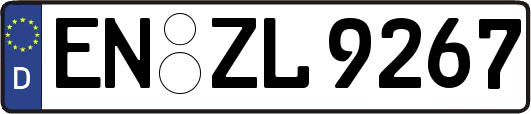 D
EN ZL 9267